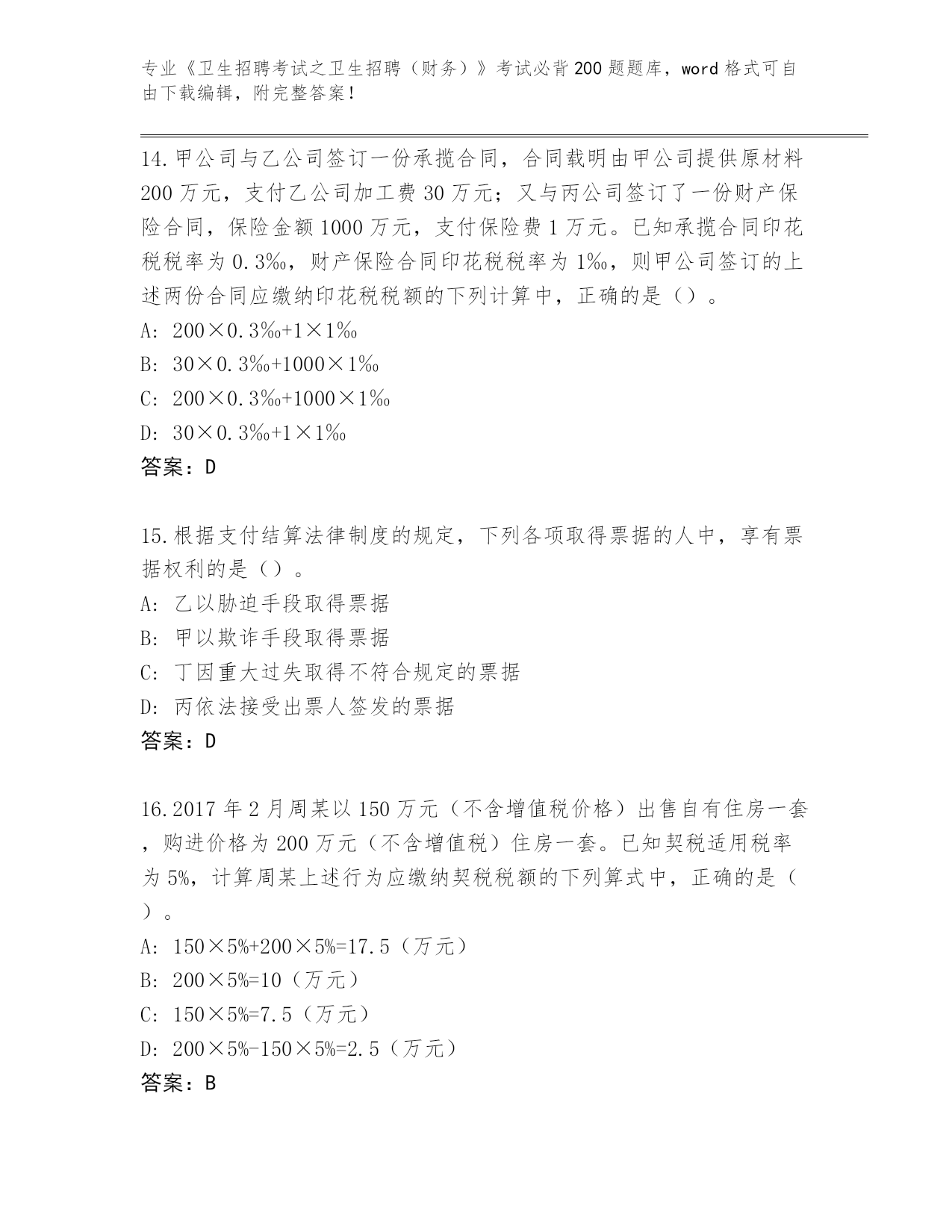 专业《卫生招聘考试之卫生招聘（财务）》考试必背200题题库，word格式可自由下载编辑，附完整答案！

14.甲公司与乙公司签订一份承揽合同，合同载明由甲公司提供原材料200万元，支付乙公司加工费30万元；又与丙公司签订了一份财产保险合同，保险金额1000万元，支付保险费1万元。已知承揽合同印花税税率为0.3‰，财产保险合同印花税税率为1‰，则甲公司签订的上述两份合同应缴纳印花税税额的下列计算中，正确的是（）。
A: 200×0.3‰+1×1‰
B: 30×0.3‰+1000×1‰
C: 200×0.3‰+1000×1‰
D: 30×0.3‰+1×1‰
答案：D

15.根据支付结算法律制度的规定，下列各项取得票据的人中，享有票据权利的是（）。
A: 乙以胁迫手段取得票据
B: 甲以欺诈手段取得票据
C: 丁因重大过失取得不符合规定的票据
D: 丙依法接受出票人签发的票据
答案：D

16.2017年2月周某以150万元（不含增值税价格）出售自有住房一套，购进价格为200万元（不含增值税）住房一套。已知契税适用税率为5%，计算周某上述行为应缴纳契税税额的下列算式中，正确的是（）。
A: 150×5%+200×5%=17.5（万元）
B: 200×5%=10（万元）
C: 150×5%=7.5（万元）
D: 200×5%-150×5%=2.5（万元）
答案：B